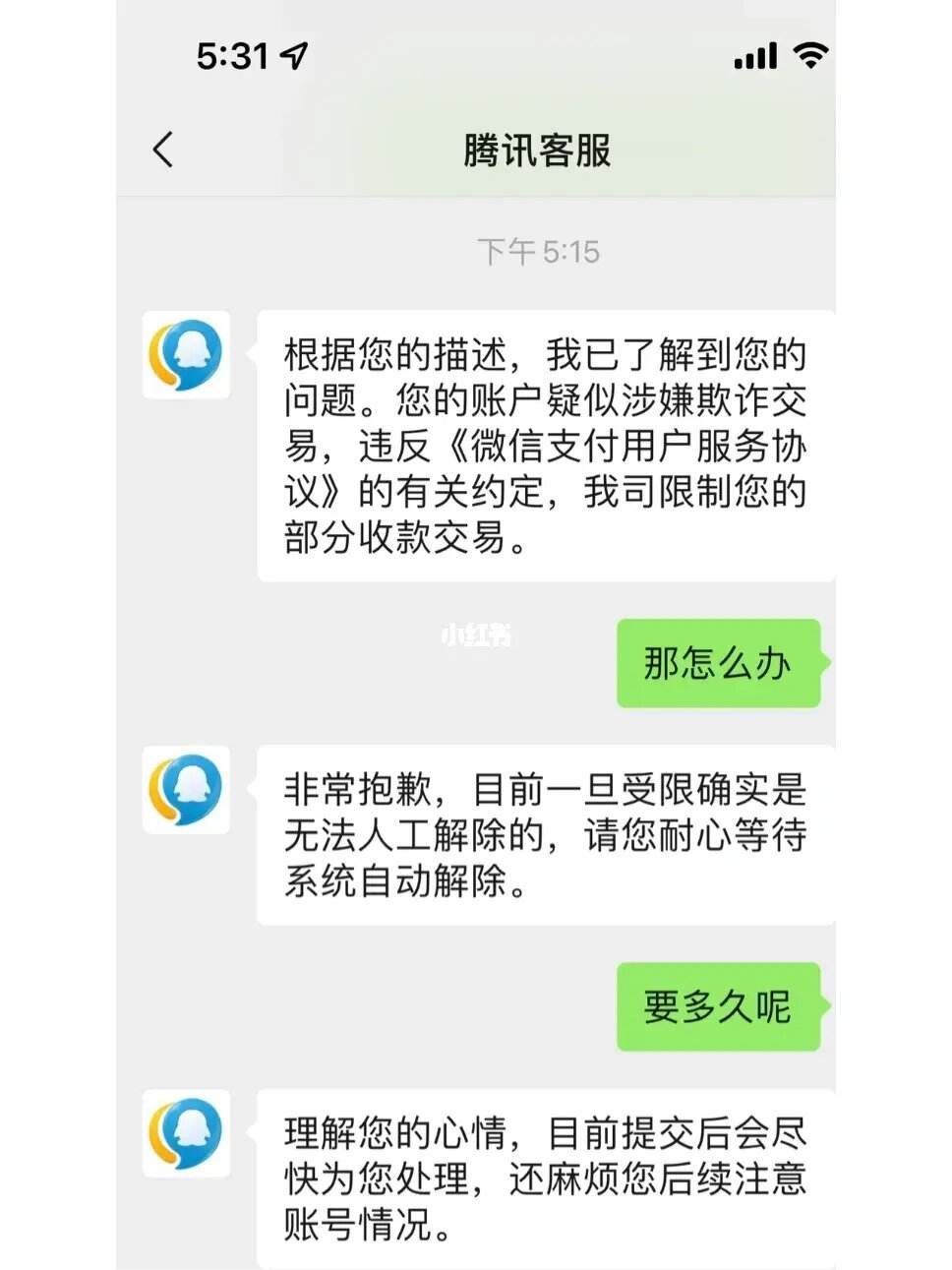 5:31

腾讯客服

下午 5:15

根据您的描述，我已了解到您的问题。您的账户疑似涉嫌欺诈交易，违反《微信支付用户服务协议》的有关约定，我司限制您的部分收款交易。

小红书

那怎么办

非常抱歉，目前一旦受限确实是无法人工解除的，请您耐心等待系统自动解除。

要多久呢

理解您的心情，目前提交后会尽快为您处理，还麻烦您后续注意账号情况。